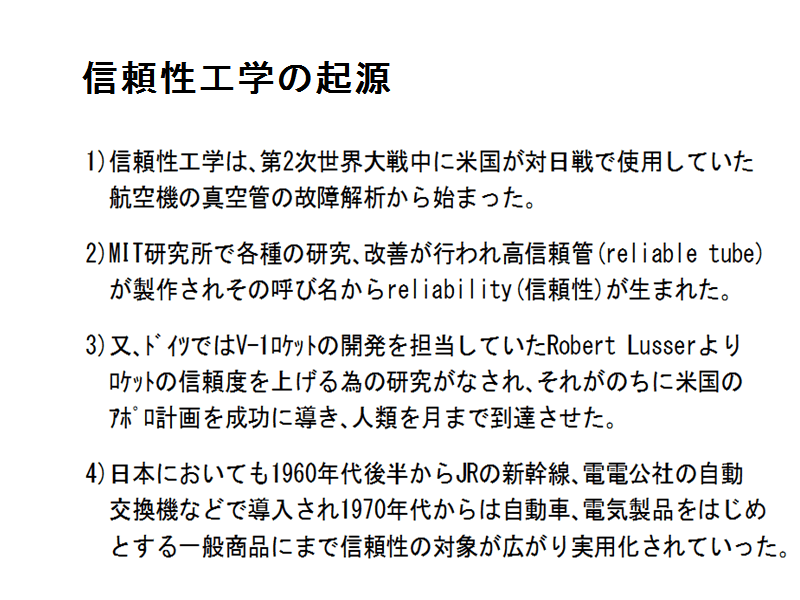 信頼性工学の起源

1)信頼性工学は、第2次世界大戦中に米国が対日戦で使用していた航空機の真空管の故障解析から始まった。

2)MIT研究所で各種の研究、改善が行われ高信頼管(reliable tube)が製作されその呼び名からreliability(信頼性)が生まれた。

3)又、ﾄﾞｲﾂではV-1ﾛｹｯﾄの開発を担当していたRobert Lusserよりﾛｹｯﾄの信頼度を上げる為の研究がなされ、それがのちに米国のｱﾎﾟﾛ計画を成功に導き、人類を月まで到達させた。

4)日本においても1960年代後半からJRの新幹線、電電公社の自動交換機などで導入され1970年代からは自動車、電気製品をはじめとする一般商品にまで信頼性の対象が広がり実用化されていった。